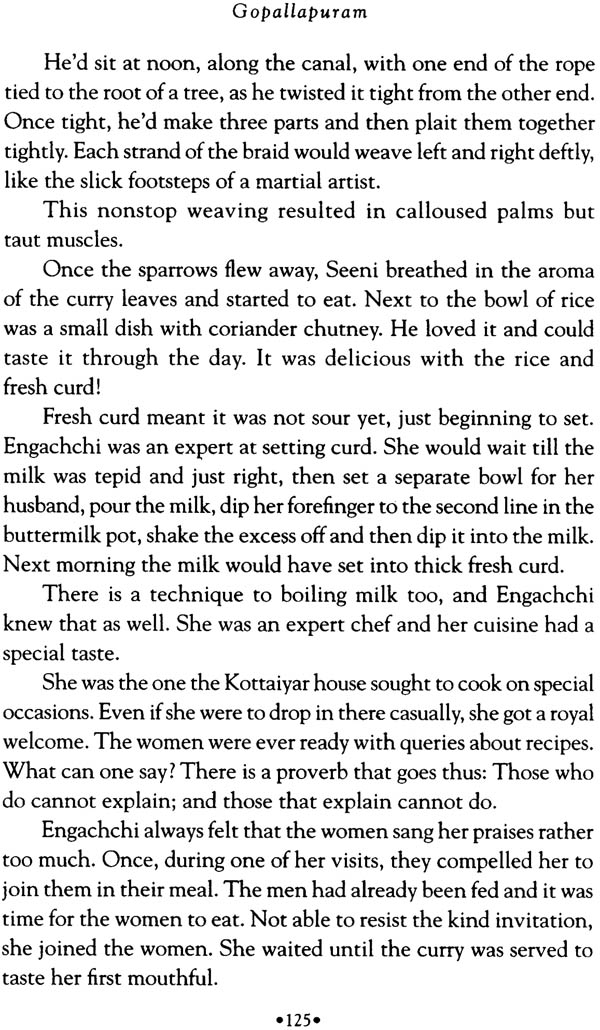 Gopallapuram

He'd sit at noon, along the canal, with one end of the rope tied to the root of a tree, as he twisted it tight from the other end. Once tight, he'd make three parts and then plait them together tightly. Each strand of the braid would weave left and right deftly, like the slick footsteps of a martial artist.

This nonstop weaving resulted in calloused palms but taut muscles.

Once the sparrows flew away, Seeni breathed in the aroma of the curry leaves and started to eat. Next to the bowl of rice was a small dish with coriander chutney. He loved it and could taste it through the day. It was delicious with the rice and fresh curd!

Fresh curd meant it was not sour yet, just beginning to set. Engachchi was an expert at setting curd. She would wait till the milk was tepid and just right, then set a separate bowl for her husband, pour the milk, dip her forefinger to the second line in the buttermilk pot, shake the excess off and then dip it into the milk. Next morning the milk would have set into thick fresh curd.

There is a technique to boiling milk too, and Engachchi knew that as well. She was an expert chef and her cuisine had a special taste.

She was the one the Kottaiyar house sought to cook on special occasions. Even if she were to drop in there casually, she got a royal welcome. The women were ever ready with queries about recipes. What can one say? There is a proverb that goes thus: Those who do cannot explain; and those that explain cannot do.

Engachchi always felt that the women sang her praises rather too much. Once, during one of her visits, they compelled her to join them in their meal. The men had already been fed and it was time for the women to eat. Not able to resist the kind invitation, she joined the women. She waited until the curry was served to taste her first mouthful.

•125•